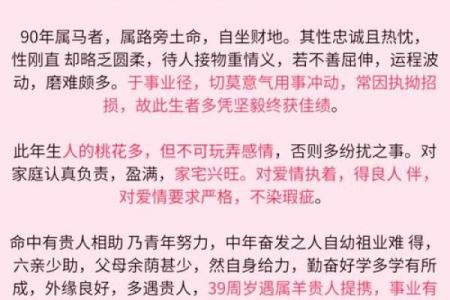 90年属马者，属路旁土命，自坐财地。其性忠诚且热忱，性刚直 却略乏圆柔，待人接物重情义，若不善屈伸，运程波动，磨难颇多。于事业径，切莫意气用事冲动，常因执拗招损，故此生者多凭坚毅终获佳绩。

此年生人的桃花多，但不可玩弄感情，否则多纷扰之事。对家庭认真负责，盈满，家宅兴旺。对爱情执着，得良人 伴，对爱情要求严格，不染瑕疵。

命中有贵人相助 乃青年努力，中年奋发之人自幼祖业难 得，六亲少助，父母余荫甚少，然自身给力，勤奋好学多学有所成，外缘良好，多遇贵人，39周岁遇属羊贵人提携，事业有